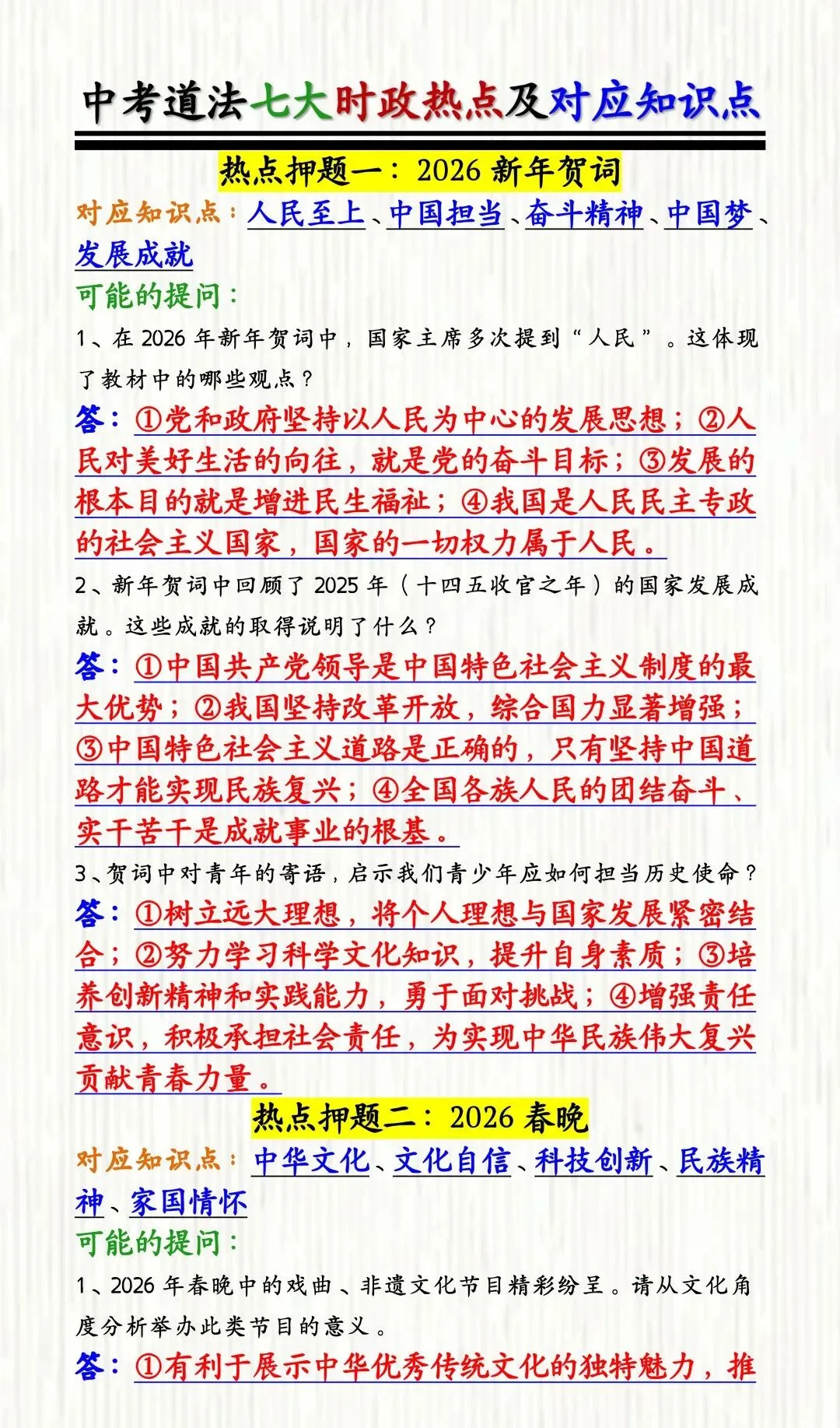 中考道法七大时政热点及对应知识点

热点押题一：2026 新年贺词

对应知识点：人民至上、中国担当、奋斗精神、中国梦、发展成就

可能的提问：

1、在 2026 年新年贺词中，国家主席多次提到“人民”。这体现了教材中的哪些观点？

答：①党和政府坚持以人民为中心的发展思想；②人民对美好生活的向往，就是党的奋斗目标；③发展的根本目的就是增进民生福祉；④我国是人民民主专政的社会主义国家，国家的一切权力属于人民。

2、新年贺词中回顾了 2025 年（十四五收官之年）的国家发展成就。这些成就的取得说明了什么？

答：①中国共产党领导是中国特色社会主义制度的最大优势；②我国坚持改革开放，综合国力显著增强；③中国特色社会主义道路是正确的，只有坚持中国道路才能实现民族复兴；④全国各族人民的团结奋斗、实干苦干是成就事业的根基。

3、贺词中对青年的寄语，启示我们青少年应如何担当历史使命？

答：①树立远大理想，将个人理想与国家发展紧密结合；②努力学习科学文化知识，提升自身素质；③培养创新精神和实践能力，勇于面对挑战；④增强责任意识，积极承担社会责任，为实现中华民族伟大复兴贡献青春力量。

热点押题二：2026 春晚

对应知识点：中华文化、文化自信、科技创新、民族精神、家国情怀

可能的提问：

1、2026 年春晚中的戏曲、非遗文化节目精彩纷呈。请从文化角度分析举办此类节目的意义。

答：①有利于展示中华优秀传统文化的独特魅力，推